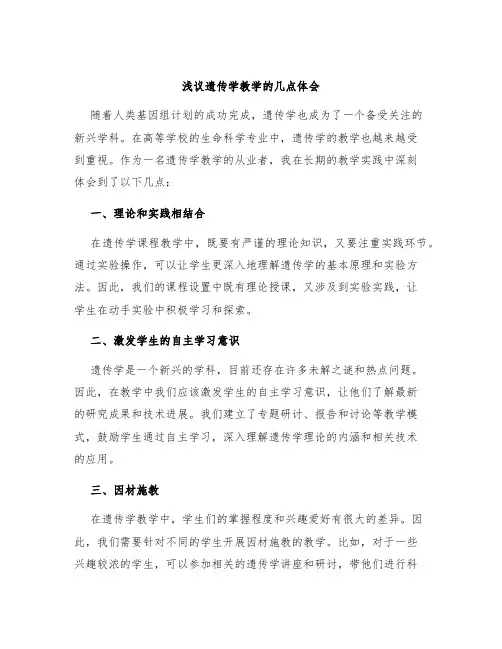 浅议遗传学教学的几点体会

随着人类基因组计划的成功完成，遗传学也成为了一个备受关注的新兴学科。在高等学校的生命科学专业中，遗传学的教学也越来越受到重视。作为一名遗传学教学的从业者，我在长期的教学实践中深刻体会到了以下几点：

一、理论和实践相结合

在遗传学课程教学中，既要有严谨的理论知识，又要注重实践环节。通过实验操作，可以让学生更深入地理解遗传学的基本原理和实验方法。因此，我们的课程设置中既有理论授课，又涉及到实验实践，让学生在动手实验中积极学习和探索。

二、激发学生的自主学习意识

遗传学是一个新兴的学科，目前还存在许多未解之谜和热点问题。因此，在教学中我们应该激发学生的自主学习意识，让他们了解最新的研究成果和技术进展。我们建立了专题研讨、报告和讨论等教学模式，鼓励学生通过自主学习，深入理解遗传学理论的内涵和相关技术的应用。

三、因材施教

在遗传学教学中，学生们的掌握程度和兴趣爱好有很大的差异。因此，我们需要针对不同的学生开展因材施教的教学。比如，对于一些兴趣较浓的学生，可以参加相关的遗传学讲座和研讨，带他们进行科